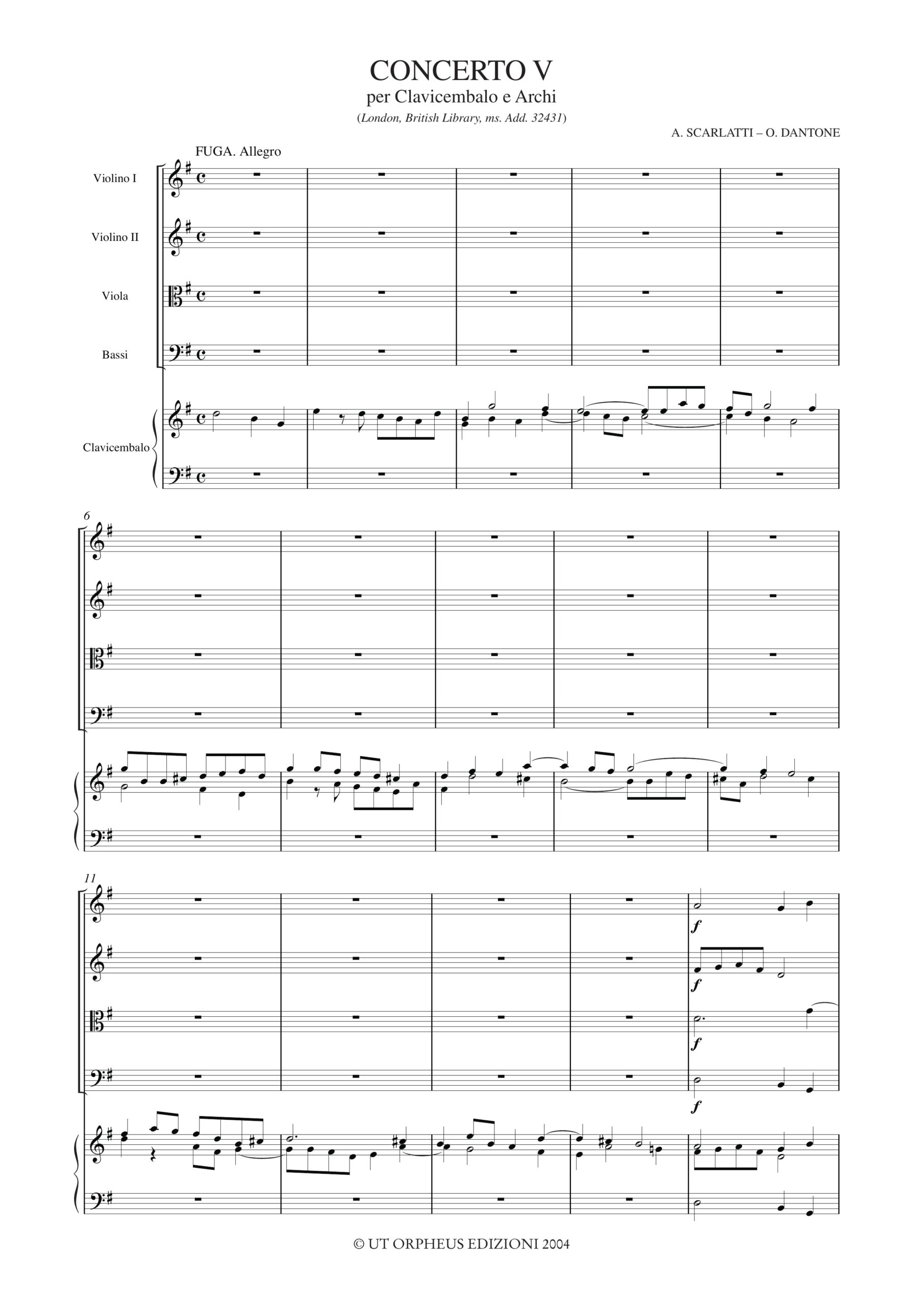 CONCERTO V
per Clavicembalo e Archi
(London, British Library, ms. Add. 32431)

A. SCARLATTI – O. DANTONE

FUGA. Allegro

Violino I

Violino II

Viola

Bassi

Clavicembalo

6

11

f

f

f

f

© UT ORPHEUS EDIZIONI 2004